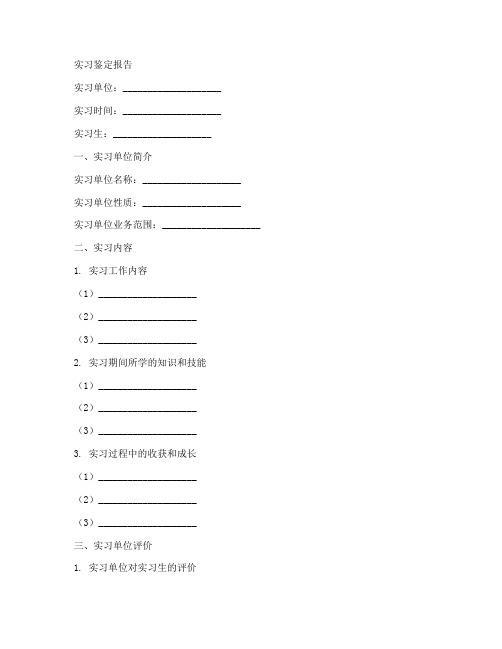 实习鉴定报告

实习单位：____________________

实习时间：____________________

实习生：____________________

一、实习单位简介

实习单位名称：____________________

实习单位性质：____________________

实习单位业务范围：____________________

二、实习内容

1. 实习工作内容

（1）____________________

（2）____________________

（3）____________________

2. 实习期间所学的知识和技能

（1）____________________

（2）____________________

（3）____________________

3. 实习过程中的收获和成长

（1）____________________

（2）____________________

（3）____________________

三、实习单位评价

1. 实习单位对实习生的评价